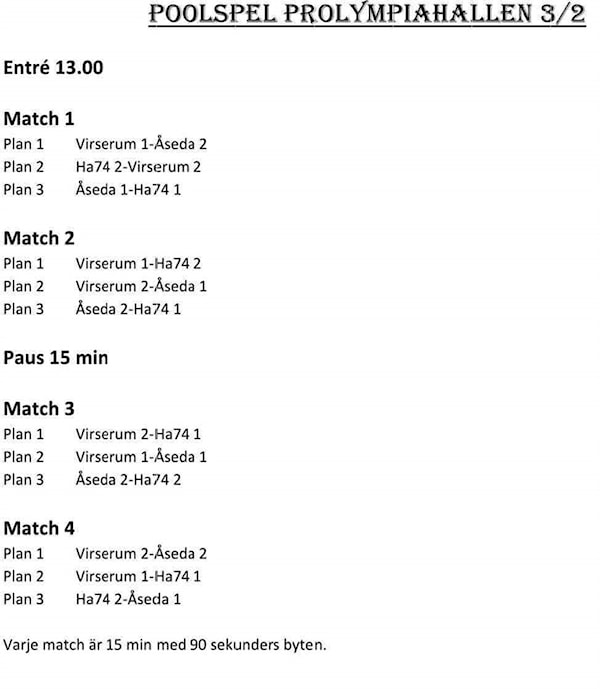 POOLSPEL PROLYMPIAHALLEN 3/2

Entré 13.00

Match 1
Plan 1 Virserum 1-Åseda 2
Plan 2 Ha74 2-Virserum 2
Plan 3 Åseda 1-Ha74 1

Match 2
Plan 1 Virserum 1-Ha74 2
Plan 2 Virserum 2-Åseda 1
Plan 3 Åseda 2-Ha74 1

Paus 15 min

Match 3
Plan 1 Virserum 2-Ha74 1
Plan 2 Virserum 1-Åseda 1
Plan 3 Åseda 2-Ha74 2

Match 4
Plan 1 Virserum 2-Åseda 2
Plan 2 Virserum 1-Ha74 1
Plan 3 Ha74 2-Åseda 1

Varje match är 15 min med 90 sekunders byten.